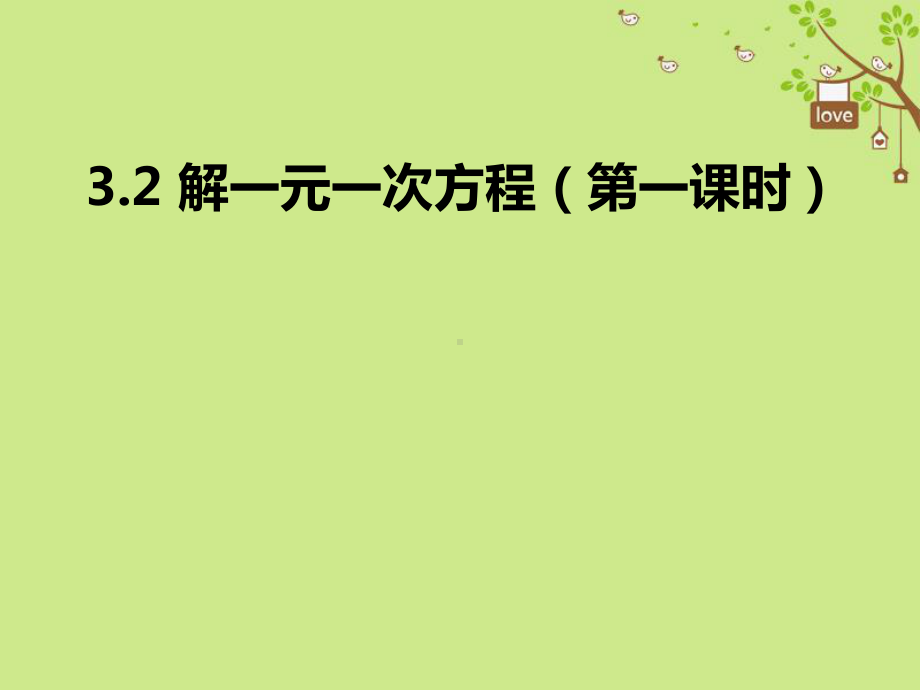 love

3.2 解一元一次方程（第一课时）